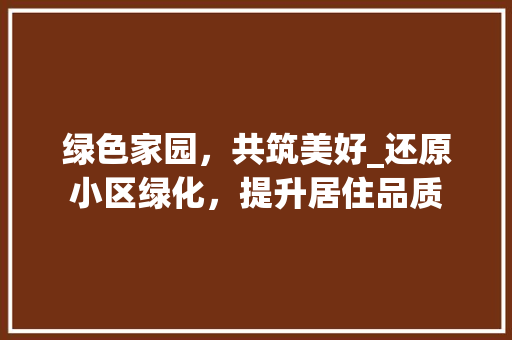 绿色家园，共筑美好_还原小区绿化，提升居住品质